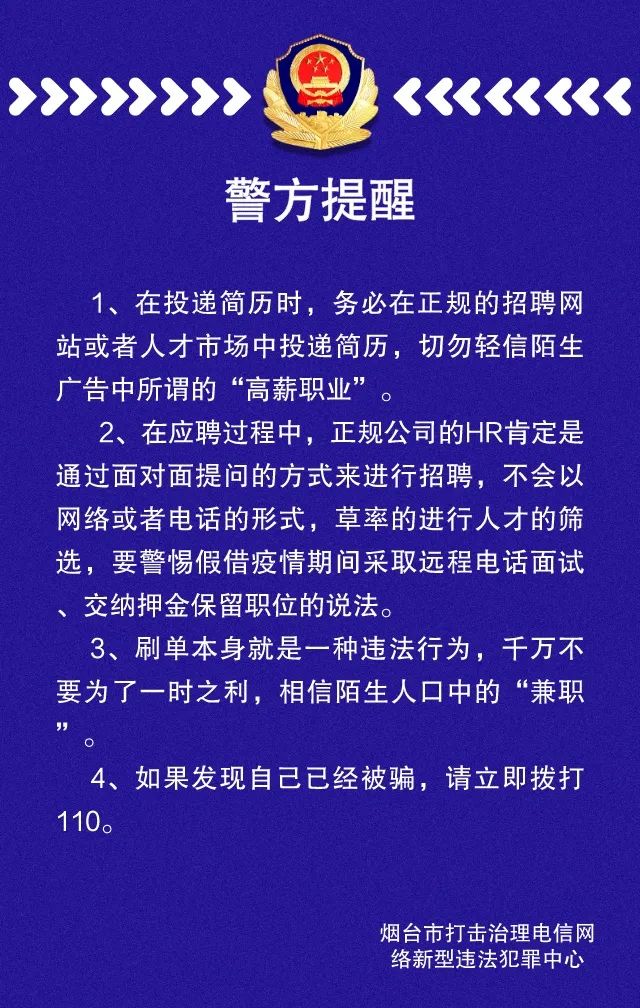 警方提醒

1、在投递简历时，务必在正规的招聘网站或者人才市场中投递简历，切勿轻信陌生广告中所谓的“高薪职业”。

2、在应聘过程中，正规公司的HR肯定是通过面对面提问的方式来进行招聘，不会以网络或者电话的形式，草率的进行人才的筛选，要警惕假借疫情期间采取远程电话面试、交纳押金保留职位的说法。

3、刷单本身就是一种违法行为，千万不要为了一时之利，相信陌生人口中的“兼职”。

4、如果发现自己已经被骗，请立即拨打110。

烟台市打击治理电信网络新型违法犯罪中心